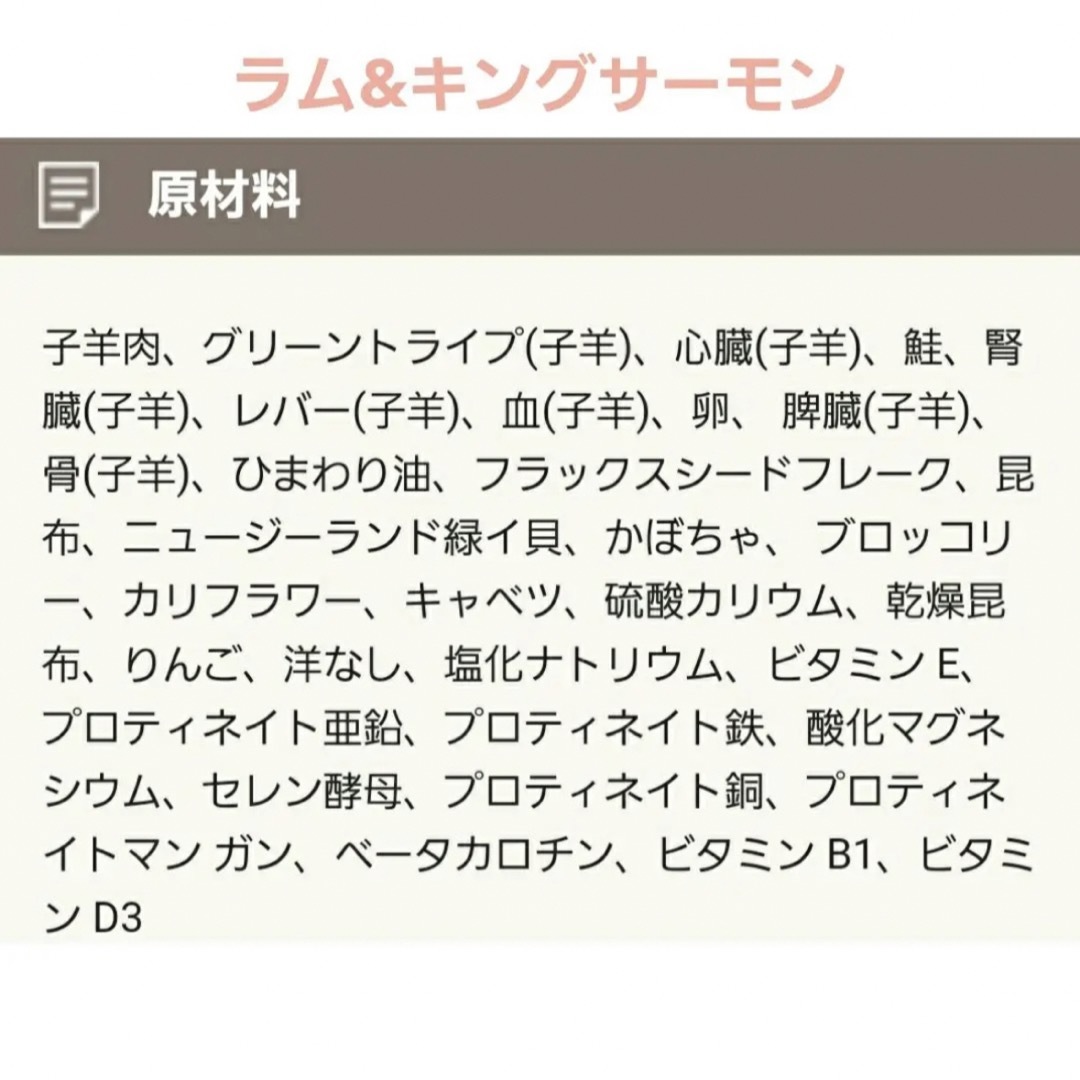 ラム&キングサーモン

原材料

子羊肉、グリーントライプ(子羊)、心臓(子羊)、鮭、腎臓(子羊)、レバー(子羊)、血(子羊)、卵、 脾臓(子羊)、骨(子羊)、ひまわり油、フラックスシードフレーク、昆布、ニュージーランド緑イ貝、かぼちゃ、 ブロッコリー、カリフラワー、キャベツ、硫酸カリウム、乾燥昆布、りんご、洋なし、塩化ナトリウム、ビタミン E、プロティネイト亜鉛、プロティネイト鉄、酸化マグネシウム、セレン酵母、プロティネイト銅、プロティネイトマン ガン、ベータカロチン、ビタミン B1、ビタミン D3